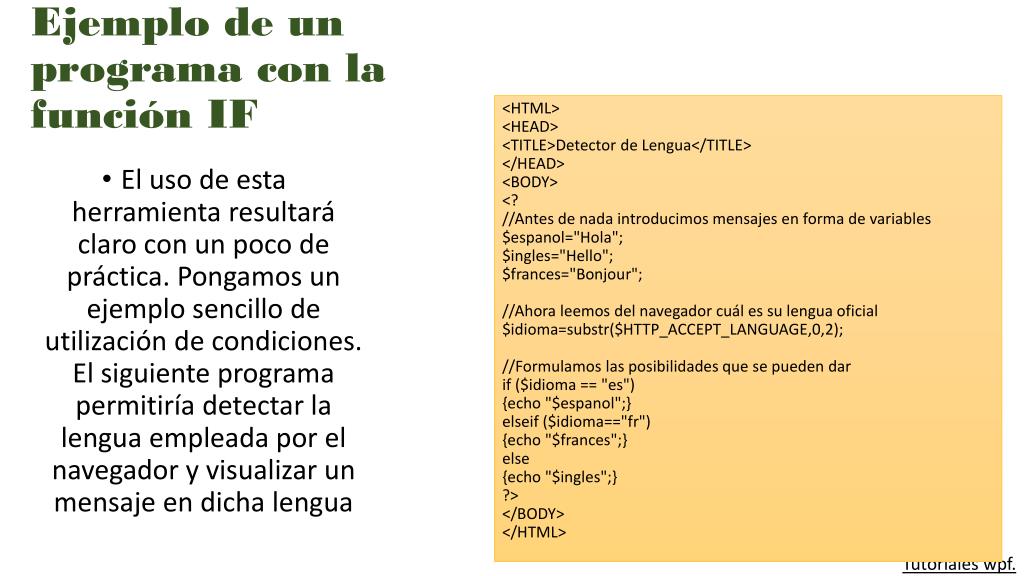 Ejemplo de un programa con la función IF

• El uso de esta herramienta resultará claro con un poco de práctica. Pongamos un ejemplo sencillo de utilización de condiciones. El siguiente programa permitiría detectar la lengua empleada por el navegador y visualizar un mensaje en dicha lengua

<HTML>
<HEAD>
<TITLE>Detector de Lengua</TITLE>
</HEAD>
<BODY>
<?
//Antes de nada introducimos mensajes en forma de variables
$espanol="Hola";
$ingles="Hello";
$frances="Bonjour";

//Ahora leemos del navegador cuál es su lengua oficial
$idioma=substr($HTTP_ACCEPT_LANGUAGE,0,2);

//Formulamos las posibilidades que se pueden dar
if ($idioma == "es")
{echo "$espanol";}
elseif ($idioma=="fr")
{echo "$frances";}
else
{echo "$ingles";}
?>
</BODY>
</HTML>

Tutoriales wpf.